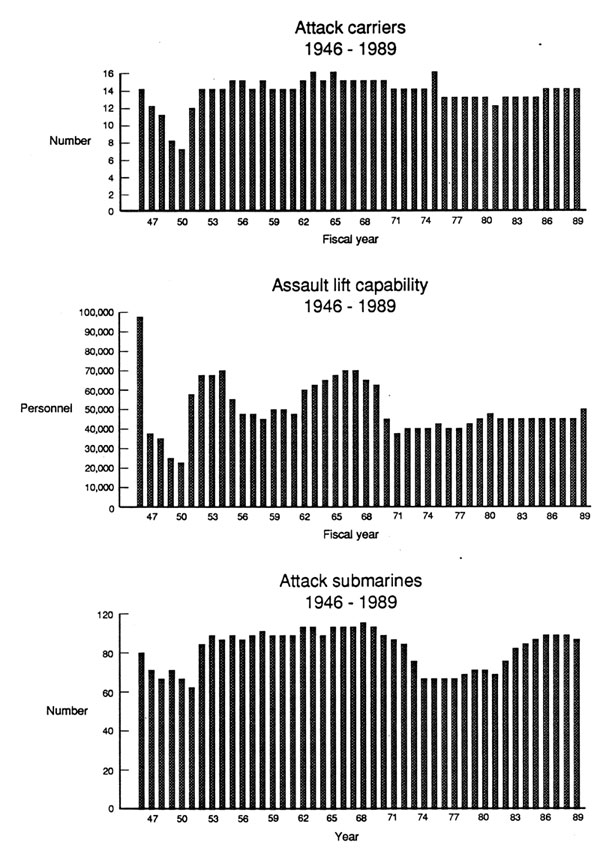 Attack carriers
1946 - 1989

Number

16
14
12
10
8
6
4
2
0

47 50 53 56 59 62 65 68 71 74 77 80 83 86 89

Fiscal year

Assault lift capability
1946 - 1989

Personnel

100,000
90,000
80,000
70,000
60,000
50,000
40,000
30,000
20,000
10,000
0

47 50 53 56 59 62 65 68 71 74 77 80 83 86 89

Fiscal year

Attack submarines
1946 - 1989

Number

120
80
60
40
20
0

47 50 53 56 59 62 65 68 71 74 77 80 83 86 89

Year